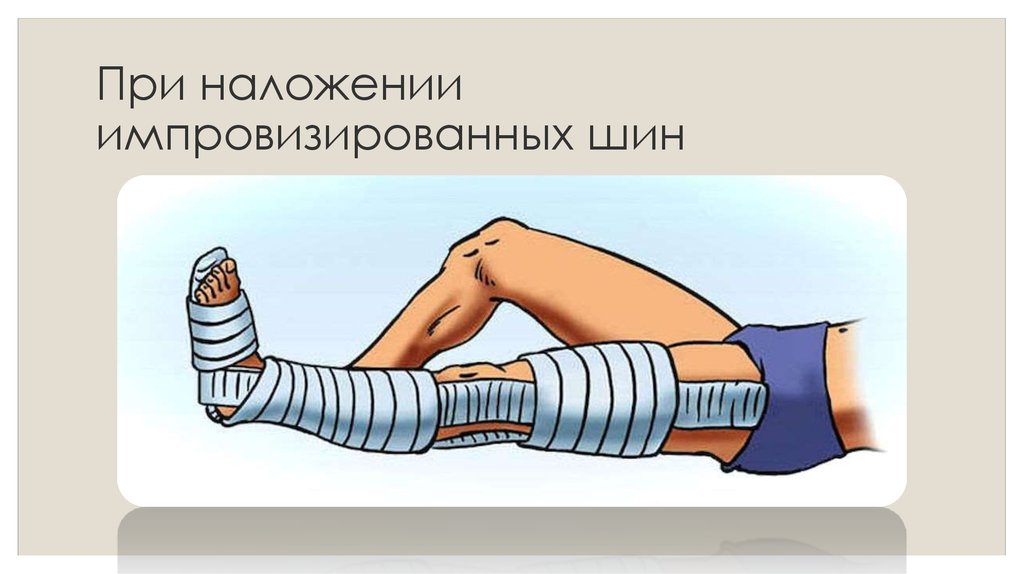 При наложении импровизированных шин